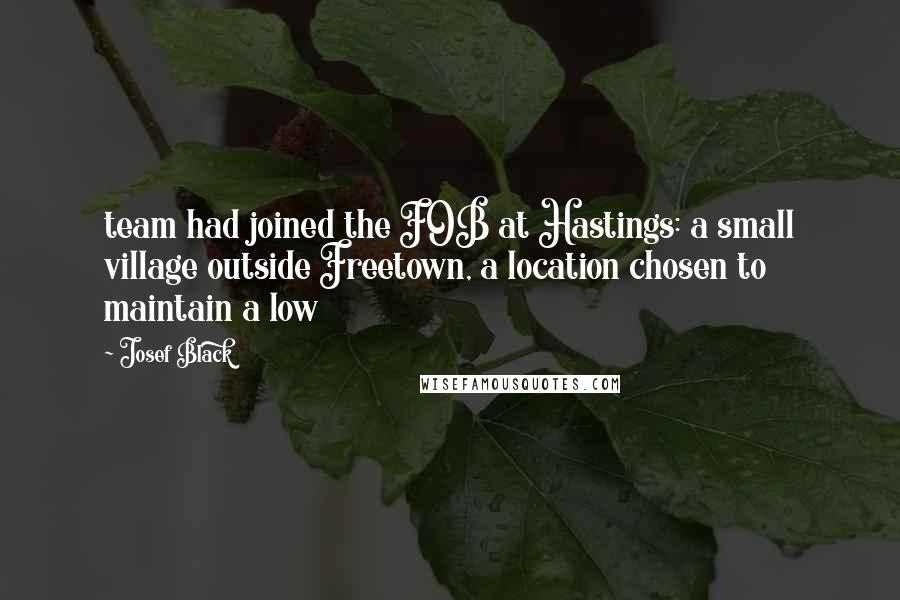 team had joined the FOB at Hastings: a small village outside Freetown, a location chosen to maintain a low

~ Josef Black

WISEFAMOUSQUOTES.COM